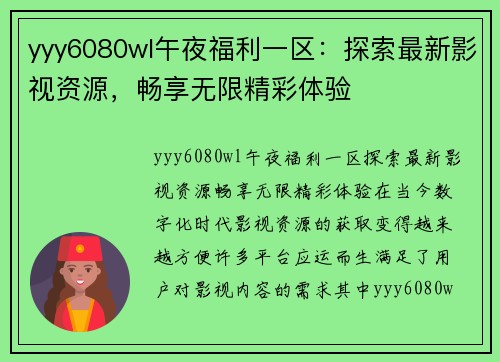 yyy6080wl午夜福利一区：探索最新影视资源，畅享无限精彩体验

yyy6080wl午夜福利一区探索最新影视资源畅享无限精彩体验在当今数字化时代影视资源的获取变得越来越方便许多平台应运而生满足了用户对影视内容的需求其中yyy6080w